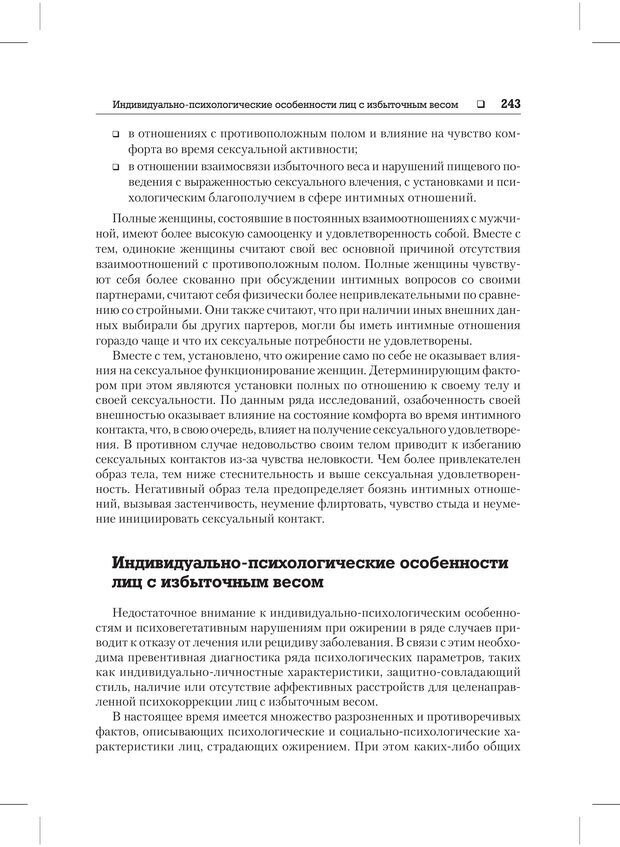 Индивидуально-психологические особенности лиц с избыточным весом ❑ 243

❑ в отношениях с противоположным полом и влияние на чувство комфорта во время сексуальной активности;

❑ в отношении взаимосвязи избыточного веса и нарушений пищевого поведения с выраженностью сексуального влечения, с установками и психологическим благополучием в сфере интимных отношений.

Полные женщины, состоявшие в постоянных взаимоотношениях с мужчиной, имеют более высокую самооценку и удовлетворенность собой. Вместе с тем, одинокие женщины считают свой вес основной причиной отсутствия взаимоотношений с противоположным полом. Полные женщины чувствуют себя более скованно при обсуждении интимных вопросов со своими партнерами, считают себя физически более непривлекательными по сравнению со стройными. Они также считают, что при наличии иных внешних данных выбирали бы других партеров, могли бы иметь интимные отношения гораздо чаще и что их сексуальные потребности не удовлетворены.

Вместе с тем, установлено, что ожирение само по себе не оказывает влияния на сексуальное функционирование женщин. Детерминирующим фактором при этом являются установки полных по отношению к своему телу и своей сексуальности. По данным ряда исследований, озабоченность своей внешностью оказывает влияние на состояние комфорта во время интимного контакта, что, в свою очередь, влияет на получение сексуального удовлетворения. В противном случае недовольство своим телом приводит к избеганию сексуальных контактов из-за чувства неловкости. Чем более привлекателен образ тела, тем ниже стеснительность и выше сексуальная удовлетворенность. Негативный образ тела предопределяет боязнь интимных отношений, вызывая застенчивость, неумение флиртовать, чувство стыда и неумение инициировать сексуальный контакт.

Индивидуально-психологические особенности лиц с избыточным весом

Недостаточное внимание к индивидуально-психологическим особенностям и психовегетативным нарушениям при ожирении в ряде случаев приводит к отказу от лечения или рецидиву заболевания. В связи с этим необходима превентивная диагностика ряда психологических параметров, таких как индивидуально-личностные характеристики, защитно-совладающий стиль, наличие или отсутствие аффективных расстройств для целенаправленной психокоррекции лиц с избыточным весом.

В настоящее время имеется множество разрозненных и противоречивых фактов, описывающих психологические и социально-психологические характеристики лиц, страдающих ожирением. При этом каких-либо общих